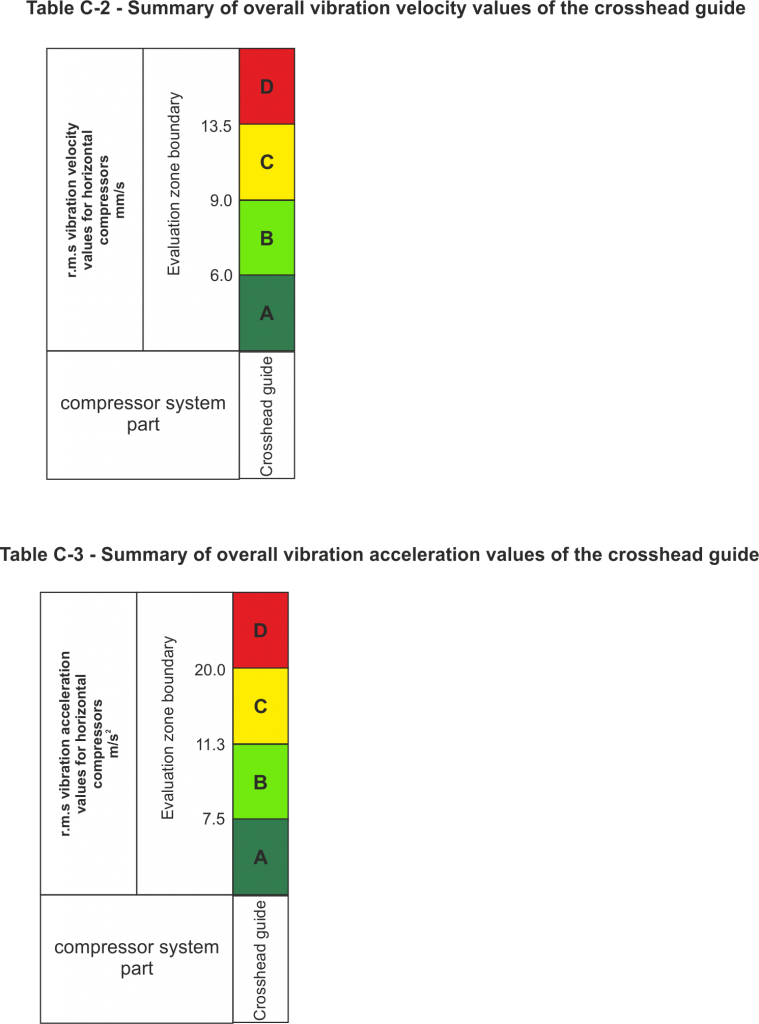 Table C-2 - Summary of overall vibration velocity values of the crosshead guide

r.m.s vibration velocity values for horizontal compressors mm/s

Evaluation zone boundary

D
13.5
C
9.0
B
6.0
A

compressor system part

Crosshead guide

Table C-3 - Summary of overall vibration acceleration values of the crosshead guide

r.m.s vibration acceleration values for horizontal compressors $m/s^2$

Evaluation zone boundary

D
20.0
C
11.3
B
7.5
A

compressor system part

Crosshead guide